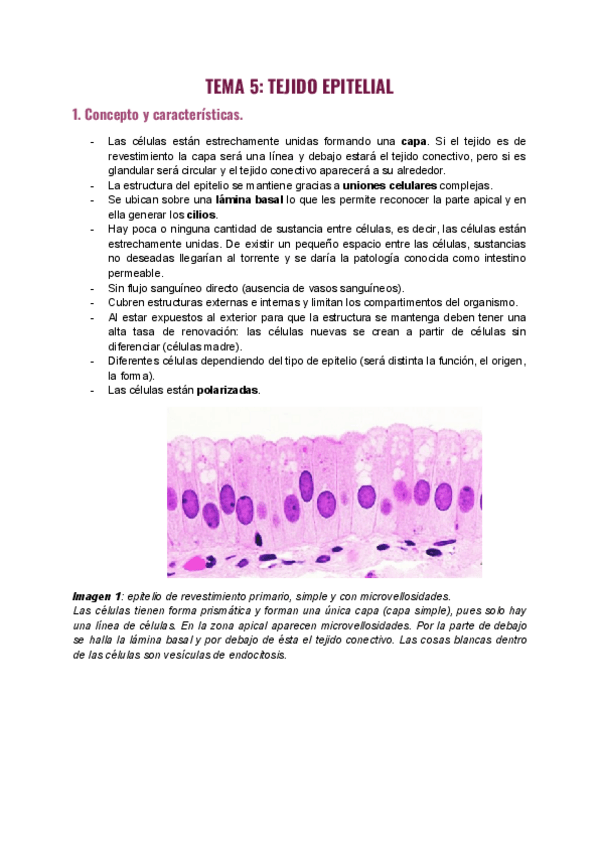 TEMA 5: TEJIDO EPITELIAL

1. Concepto y características.

- Las células están estrechamente unidas formando una capa. Si el tejido es de revestimiento la capa será una línea y debajo estará el tejido conectivo, pero si es glandular será circular y el tejido conectivo aparecerá a su alrededor.
- La estructura del epitelio se mantiene gracias a uniones celulares complejas.
- Se ubican sobre una lámina basal lo que les permite reconocer la parte apical y en ella generar los cilios.
- Hay poca o ninguna cantidad de sustancia entre células, es decir, las células están estrechamente unidas. De existir un pequeño espacio entre las células, sustancias no deseadas llegarían al torrente y se daría la patología conocida como intestino permeable.
- Sin flujo sanguíneo directo (ausencia de vasos sanguíneos).
- Cubren estructuras externas e internas y limitan los compartimentos del organismo.
- Al estar expuestos al exterior para que la estructura se mantenga deben tener una alta tasa de renovación: las células nuevas se crean a partir de células sin diferenciar (células madre).
- Diferentes células dependiendo del tipo de epitelio (será distinta la función, el origen, la forma).
- Las células están polarizadas.

Imagen 1: epitelio de revestimiento primario, simple y con microvellosidades.
Las células tienen forma prismática y forman una única capa (capa simple), pues solo hay una línea de células. En la zona apical aparecen microvellosidades. Por la parte de debajo se halla la lámina basal y por debajo de ésta el tejido conectivo. Las cosas blancas dentro de las células son vesículas de endocitosis.